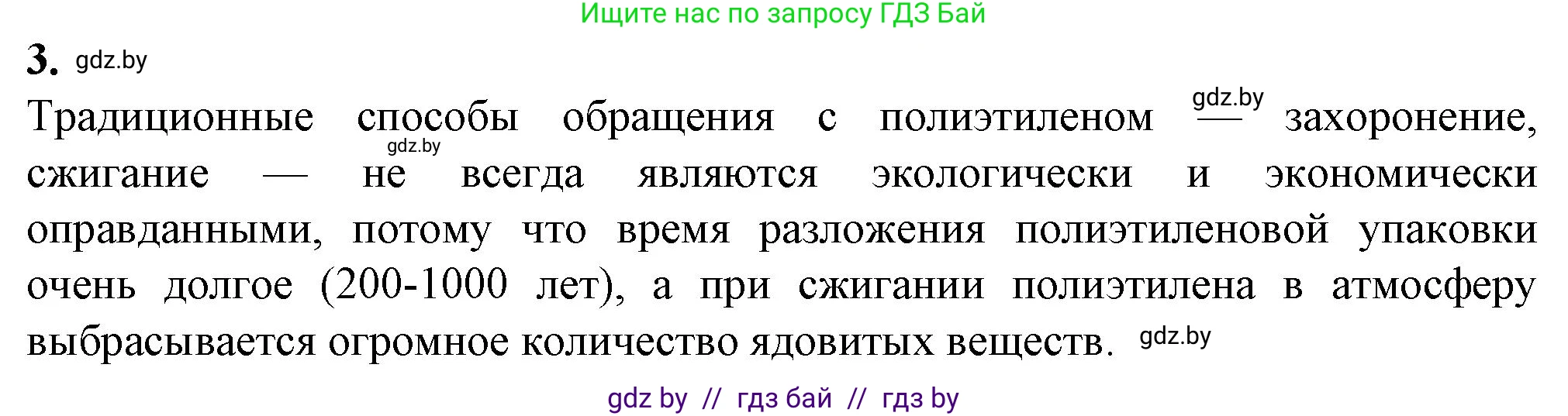 Ищите нас по запросу ГДЗ Бай

3. gdz.by

Традиционные способы обращения с полиэтиленом gdz.by — захоронение, gdz.by сжигание — не всегда являются экологически и экономически оправданными, потому что время разложения полиэтиленовой упаковки очень долгое (200-1000 лет), а при сжигании полиэтилена в атмосферу выбрасывается огромное количество ядовитых веществ. gdz.by

gdz by // гдз бай // гдз by